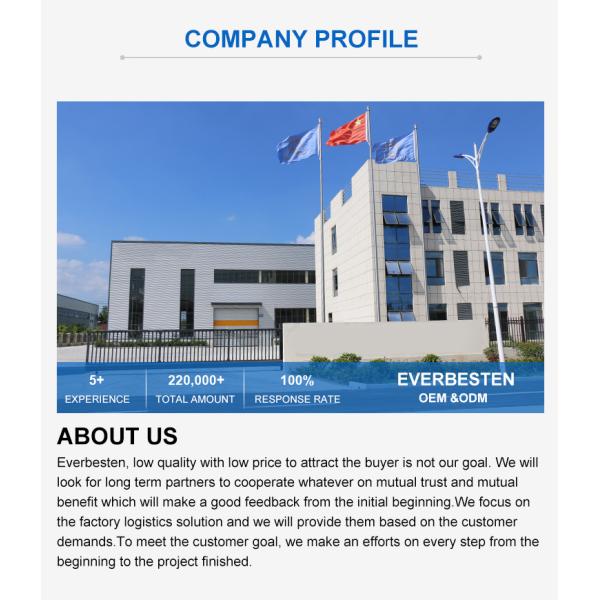 COMPANY PROFILE

5+
EXPERIENCE

220,000+
TOTAL AMOUNT

100%
RESPONSE RATE

EVERBESTEN
OEM &ODM

ABOUT US

Everbesten, low quality with low price to attract the buyer is not our goal. We will look for long term partners to cooperate whatever on mutual trust and mutual benefit which will make a good feedback from the initial beginning.We focus on the factory logistics solution and we will provide them based on the customer demands.To meet the customer goal, we make an efforts on every step from the beginning to the project finished.